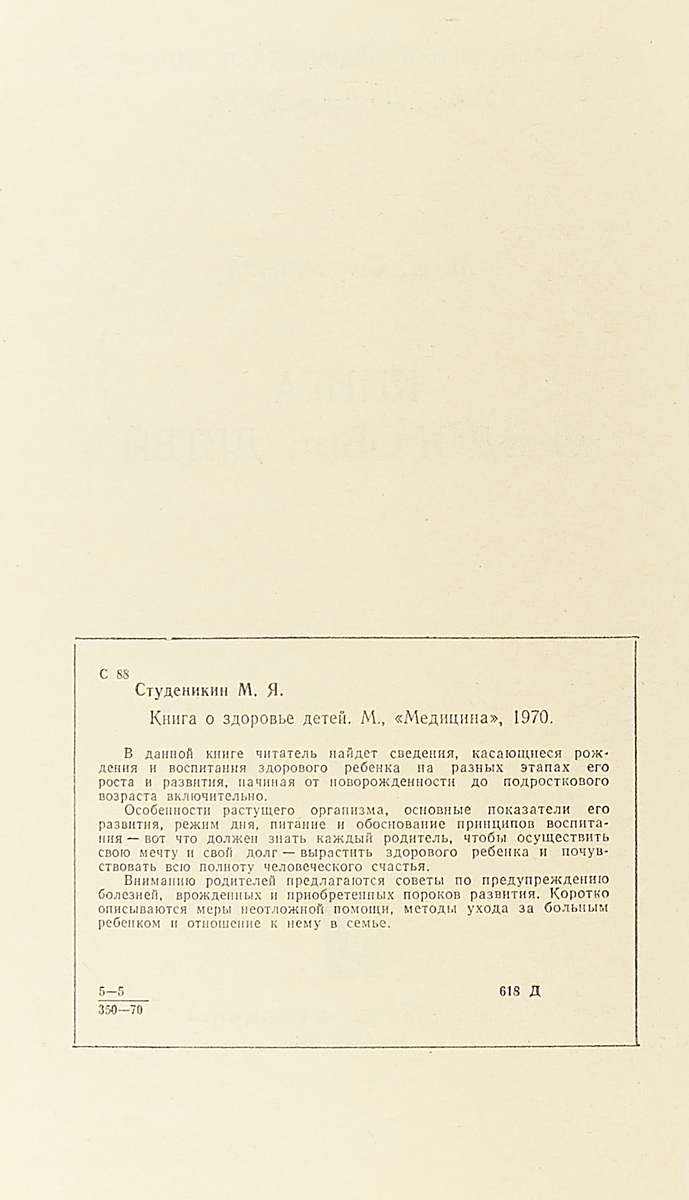 С 88
Студеникин М. Я.

Книга о здоровье детей. М., «Медицина», 1970.

В данной книге читатель найдет сведения, касающиеся рождения и воспитания здорового ребенка на разных этапах его роста и развития, начиная от новорожденности до подросткового возраста включительно.

Особенности растущего организма, основные показатели его развития, режим дня, питание и обоснование принципов воспитания — вот что должен знать каждый родитель, чтобы осуществить свою мечту и свой долг — вырастить здорового ребенка и почувствовать всю полноту человеческого счастья.

Вниманию родителей предлагаются советы по предупреждению болезней, врожденных и приобретенных пороков развития. Коротко описываются меры неотложной помощи, методы ухода за больным ребенком и отношение к нему в семье.

$\frac{5-5}{350-70}$

618 Д